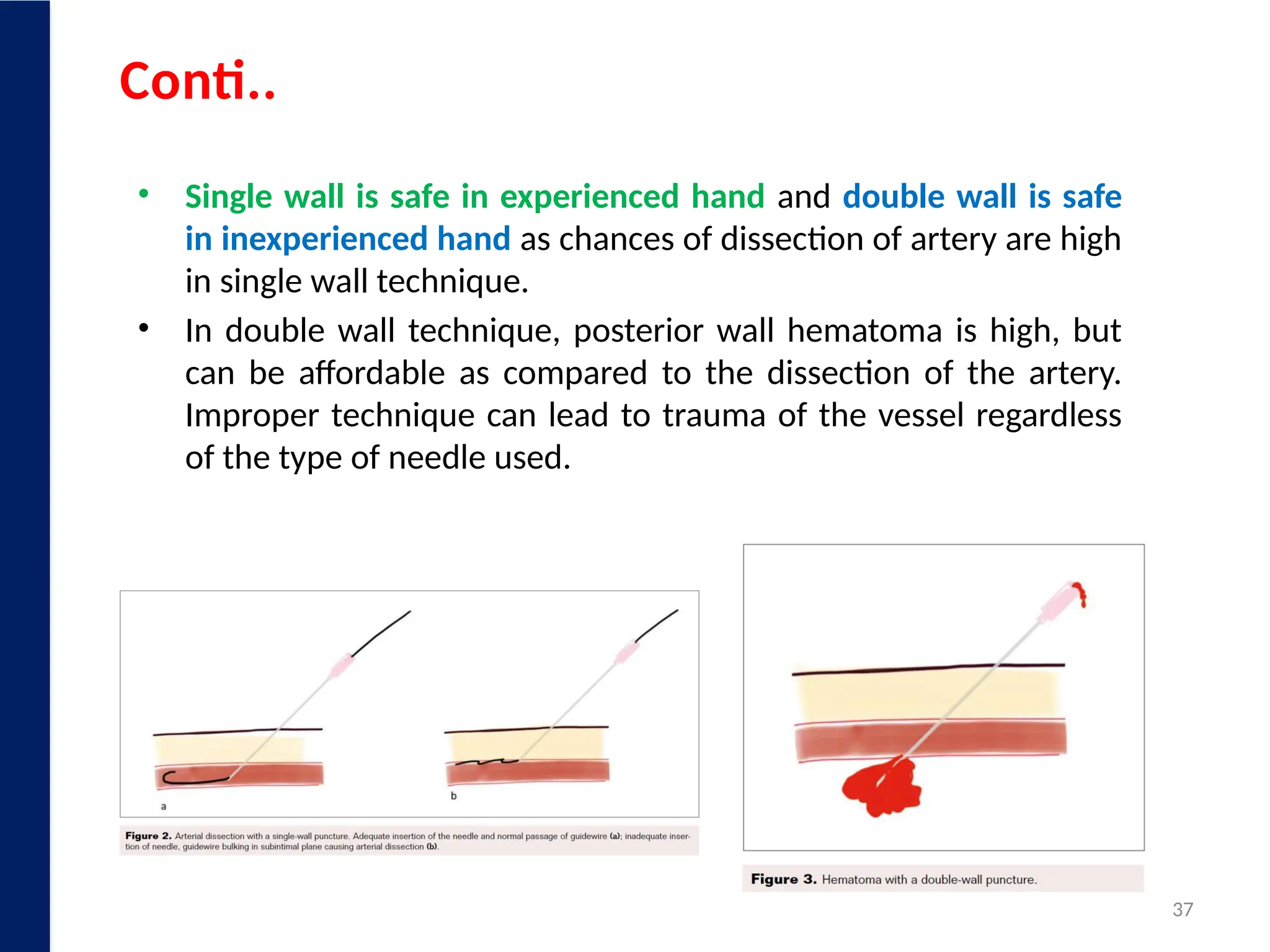 Conti..

• Single wall is safe in experienced hand and double wall is safe in inexperienced hand as chances of dissection of artery are high in single wall technique.

• In double wall technique, posterior wall hematoma is high, but can be affordable as compared to the dissection of the artery. Improper technique can lead to trauma of the vessel regardless of the type of needle used.

a

b

Figure 2. Arterial dissection with a single-wall puncture. Adequate insertion of the needle and normal passage of guidewire (a); inadequate insertion of needle, guidewire bulking in subintimal plane causing arterial dissection (b).

Figure 3. Hematoma with a double-wall puncture.

37